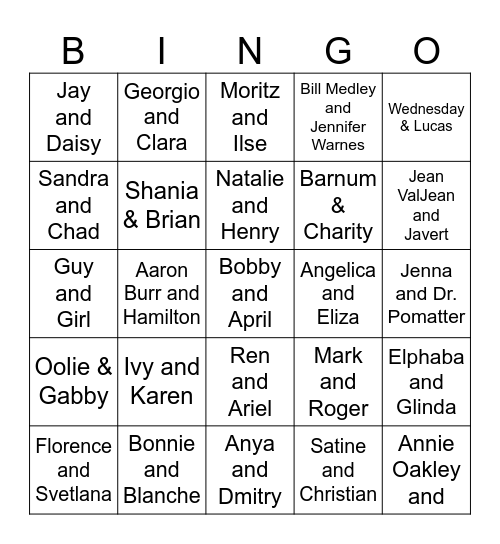 | B | I | N | G | O |
|---|---|---|---|---|
| Jay and Daisy | Georgio and Clara | Moritz and Ilse | Bill Medley and Jennifer Warnes | Wednesday & Lucas |
| Sandra and Chad | Shania & Brian | Natalie and Henry | Barnum & Charity | Jean ValJean and Javert |
| Guy and Girl | Aaron Burr and Hamilton | Bobby and April | Angelica and Eliza | Jenna and Dr. Pomatter |
| Oolie & Gabby | Ivy and Karen | Ren and Ariel | Mark and Roger | Elphaba and Glinda |
| Florence and Svetlana | Bonnie and Blanche | Anya and Dmitry | Satine and Christian | Annie Oakley and |